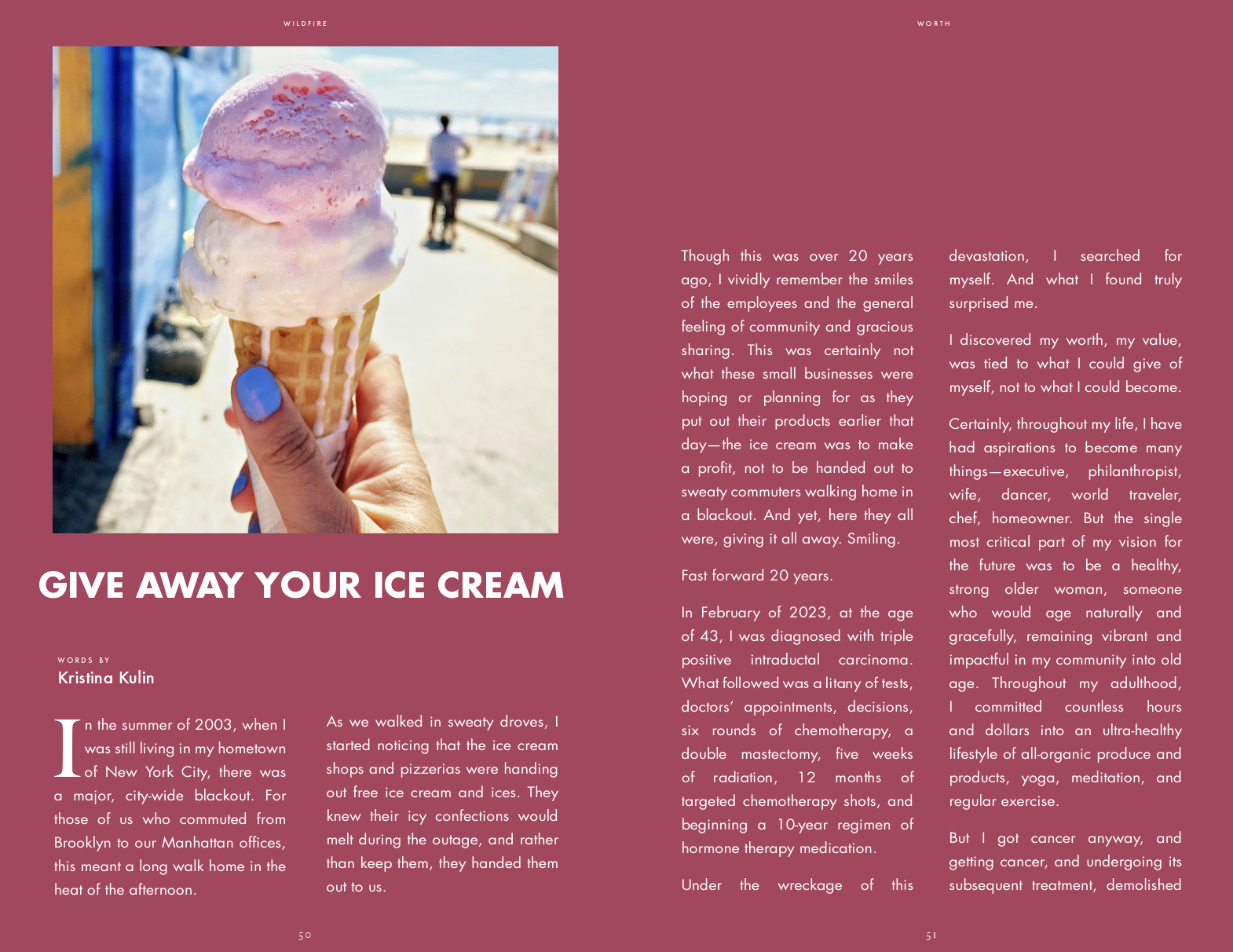 WILDFIRE

GIVE AWAY YOUR ICE CREAM

WORDS BY
Kristina Kulin

In the summer of 2003, when I was still living in my hometown of New York City, there was a major, city-wide blackout. For those of us who commuted from Brooklyn to our Manhattan offices, this meant a long walk home in the heat of the afternoon.

As we walked in sweaty droves, I started noticing that the ice cream shops and pizzerias were handing out free ice cream and ices. They knew their icy confections would melt during the outage, and rather than keep them, they handed them out to us.

50

WORTH

Though this was over 20 years ago, I vividly remember the smiles of the employees and the general feeling of community and gracious sharing. This was certainly not what these small businesses were hoping or planning for as they put out their products earlier that day—the ice cream was to make a profit, not to be handed out to sweaty commuters walking home in a blackout. And yet, here they all were, giving it all away. Smiling.

Fast forward 20 years.

In February of 2023, at the age of 43, I was diagnosed with triple positive intraductal carcinoma. What followed was a litany of tests, doctors' appointments, decisions, six rounds of chemotherapy, a double mastectomy, five weeks of radiation, 12 months of targeted chemotherapy shots, and beginning a 10-year regimen of hormone therapy medication.

Under the wreckage of this devastation, I searched for myself. And what I found truly surprised me.

I discovered my worth, my value, was tied to what I could give of myself, not to what I could become.

Certainly, throughout my life, I have had aspirations to become many things—executive, philanthropist, wife, dancer, world traveler, chef, homeowner. But the single most critical part of my vision for the future was to be a healthy, strong older woman, someone who would age naturally and gracefully, remaining vibrant and impactful in my community into old age. Throughout my adulthood, I committed countless hours and dollars into an ultra-healthy lifestyle of all-organic produce and products, yoga, meditation, and regular exercise.

But I got cancer anyway, and getting cancer, and undergoing its subsequent treatment, demolished

51